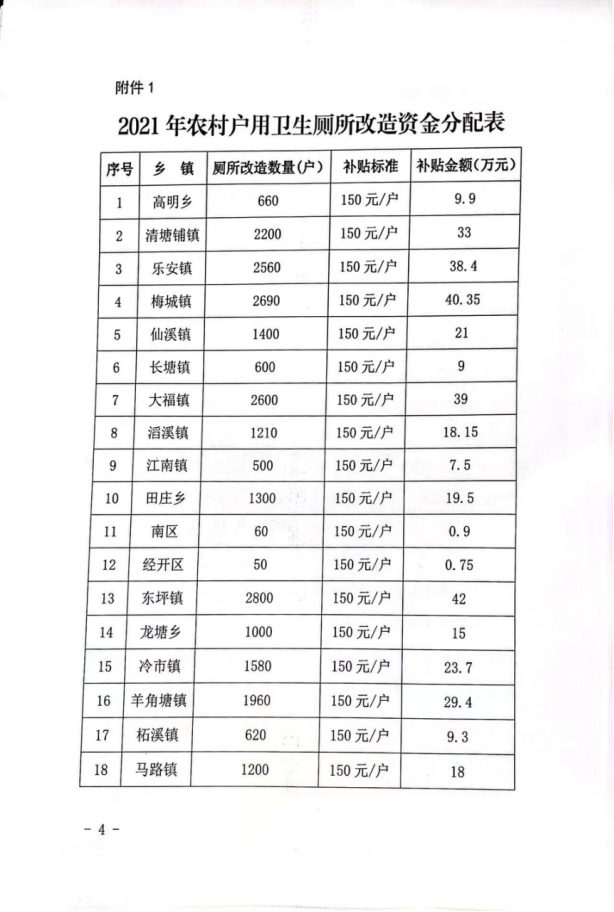 附件 1

2021 年农村户用卫生厕所改造资金分配表

| 序号 | 乡 镇 | 厕所改造数量(户) | 补贴标准 | 补贴金额(万元) |
|---|---|---|---|---|
| 1 | 高明乡 | 660 | 150 元/户 | 9.9 |
| 2 | 清塘铺镇 | 2200 | 150 元/户 | 33 |
| 3 | 乐安镇 | 2560 | 150 元/户 | 38.4 |
| 4 | 梅城镇 | 2690 | 150 元/户 | 40.35 |
| 5 | 仙溪镇 | 1400 | 150 元/户 | 21 |
| 6 | 长塘镇 | 600 | 150 元/户 | 9 |
| 7 | 大福镇 | 2600 | 150 元/户 | 39 |
| 8 | 滔溪镇 | 1210 | 150 元/户 | 18.15 |
| 9 | 江南镇 | 500 | 150 元/户 | 7.5 |
| 10 | 田庄乡 | 1300 | 150 元/户 | 19.5 |
| 11 | 南区 | 60 | 150 元/户 | 0.9 |
| 12 | 经开区 | 50 | 150 元/户 | 0.75 |
| 13 | 东坪镇 | 2800 | 150 元/户 | 42 |
| 14 | 龙塘乡 | 1000 | 150 元/户 | 15 |
| 15 | 冷市镇 | 1580 | 150 元/户 | 23.7 |
| 16 | 羊角塘镇 | 1960 | 150 元/户 | 29.4 |
| 17 | 柘溪镇 | 620 | 150 元/户 | 9.3 |
| 18 | 马路镇 | 1200 | 150 元/户 | 18 |

- 4 -